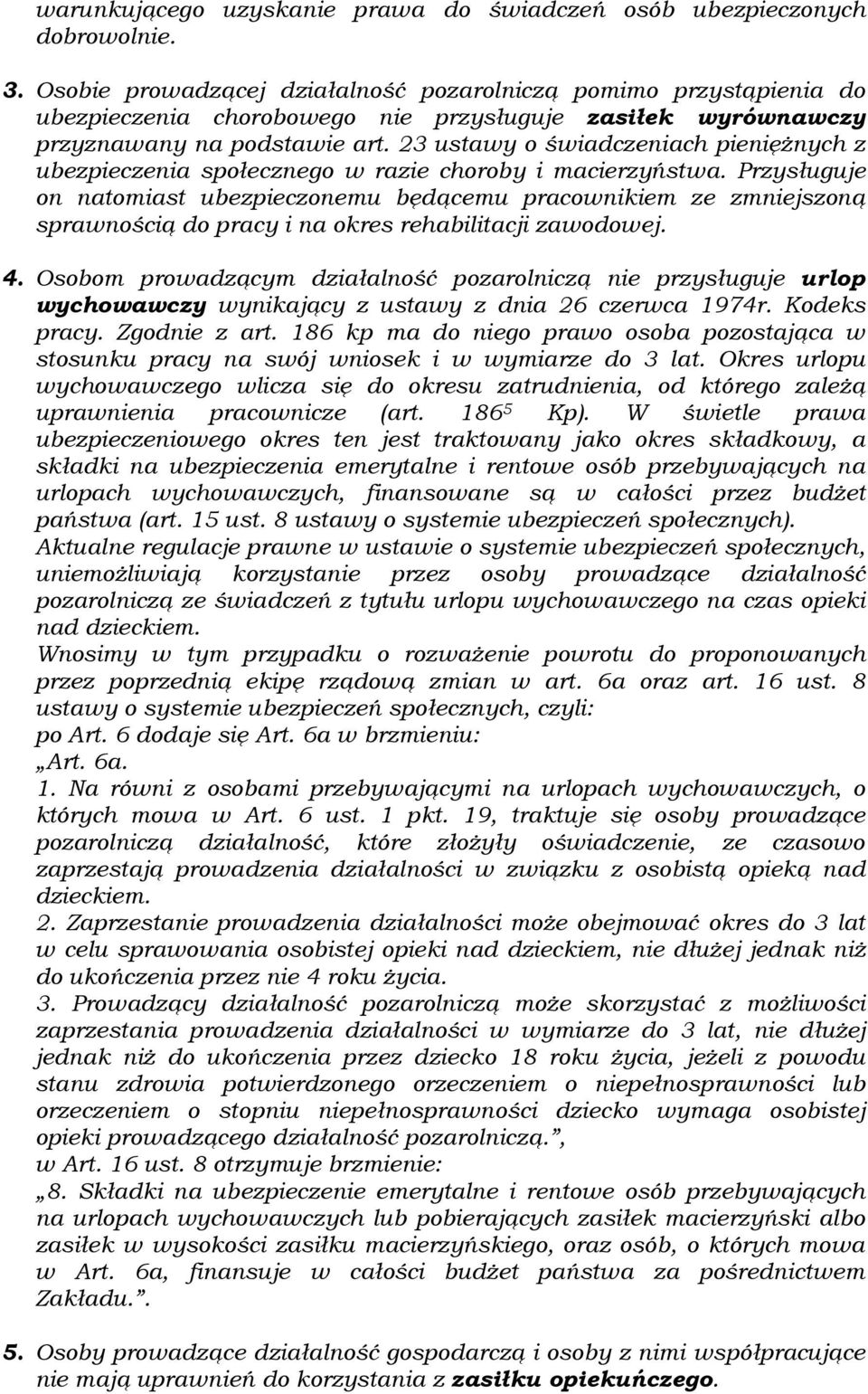 warunkującego uzyskanie prawa do świadczeń osób ubezpieczonych dobrowolnie.

3. Osobie prowadzącej działalność pozarolniczą pomimo przystąpienia do ubezpieczenia chorobowego nie przysługuje zasiłek wyrównawczy przyznawany na podstawie art. 23 ustawy o świadczeniach pieniężnych z ubezpieczenia społecznego w razie choroby i macierzyństwa. Przysługuje on natomiast ubezpieczonemu będącemu pracownikiem ze zmniejszoną sprawnością do pracy i na okres rehabilitacji zawodowej.

4. Osobom prowadzącym działalność pozarolniczą nie przysługuje urlop wychowawczy wynikający z ustawy z dnia 26 czerwca 1974r. Kodeks pracy. Zgodnie z art. 186 kp ma do niego prawo osoba pozostająca w stosunku pracy na swój wniosek i w wymiarze do 3 lat. Okres urlopu wychowawczego wlicza się do okresu zatrudnienia, od którego zależą uprawnienia pracownicze (art. $186^5$ Kp). W świetle prawa ubezpieczeniowego okres ten jest traktowany jako okres składkowy, a składki na ubezpieczenia emerytalne i rentowe osób przebywających na urlopach wychowawczych, finansowane są w całości przez budżet państwa (art. 15 ust. 8 ustawy o systemie ubezpieczeń społecznych).
Aktualne regulacje prawne w ustawie o systemie ubezpieczeń społecznych, uniemożliwiają korzystanie przez osoby prowadzące działalność pozarolniczą ze świadczeń z tytułu urlopu wychowawczego na czas opieki nad dzieckiem.
Wnosimy w tym przypadku o rozważenie powrotu do proponowanych przez poprzednią ekipę rządową zmian w art. 6a oraz art. 16 ust. 8 ustawy o systemie ubezpieczeń społecznych, czyli:
po Art. 6 dodaje się Art. 6a w brzmieniu:
„Art. 6a.
1. Na równi z osobami przebywającymi na urlopach wychowawczych, o których mowa w Art. 6 ust. 1 pkt. 19, traktuje się osoby prowadzące pozarolniczą działalność, które złożyły oświadczenie, ze czasowo zaprzestają prowadzenia działalności w związku z osobistą opieką nad dzieckiem.
2. Zaprzestanie prowadzenia działalności może obejmować okres do 3 lat w celu sprawowania osobistej opieki nad dzieckiem, nie dłużej jednak niż do ukończenia przez nie 4 roku życia.
3. Prowadzący działalność pozarolniczą może skorzystać z możliwości zaprzestania prowadzenia działalności w wymiarze do 3 lat, nie dłużej jednak niż do ukończenia przez dziecko 18 roku życia, jeżeli z powodu stanu zdrowia potwierdzonego orzeczeniem o niepełnosprawności lub orzeczeniem o stopniu niepełnosprawności dziecko wymaga osobistej opieki prowadzącego działalność pozarolniczą.”,
w Art. 16 ust. 8 otrzymuje brzmienie:
„8. Składki na ubezpieczenie emerytalne i rentowe osób przebywających na urlopach wychowawczych lub pobierających zasiłek macierzyński albo zasiłek w wysokości zasiłku macierzyńskiego, oraz osób, o których mowa w Art. 6a, finansuje w całości budżet państwa za pośrednictwem Zakładu.”.

5. Osoby prowadzące działalność gospodarczą i osoby z nimi współpracujące nie mają uprawnień do korzystania z zasiłku opiekuńczego.